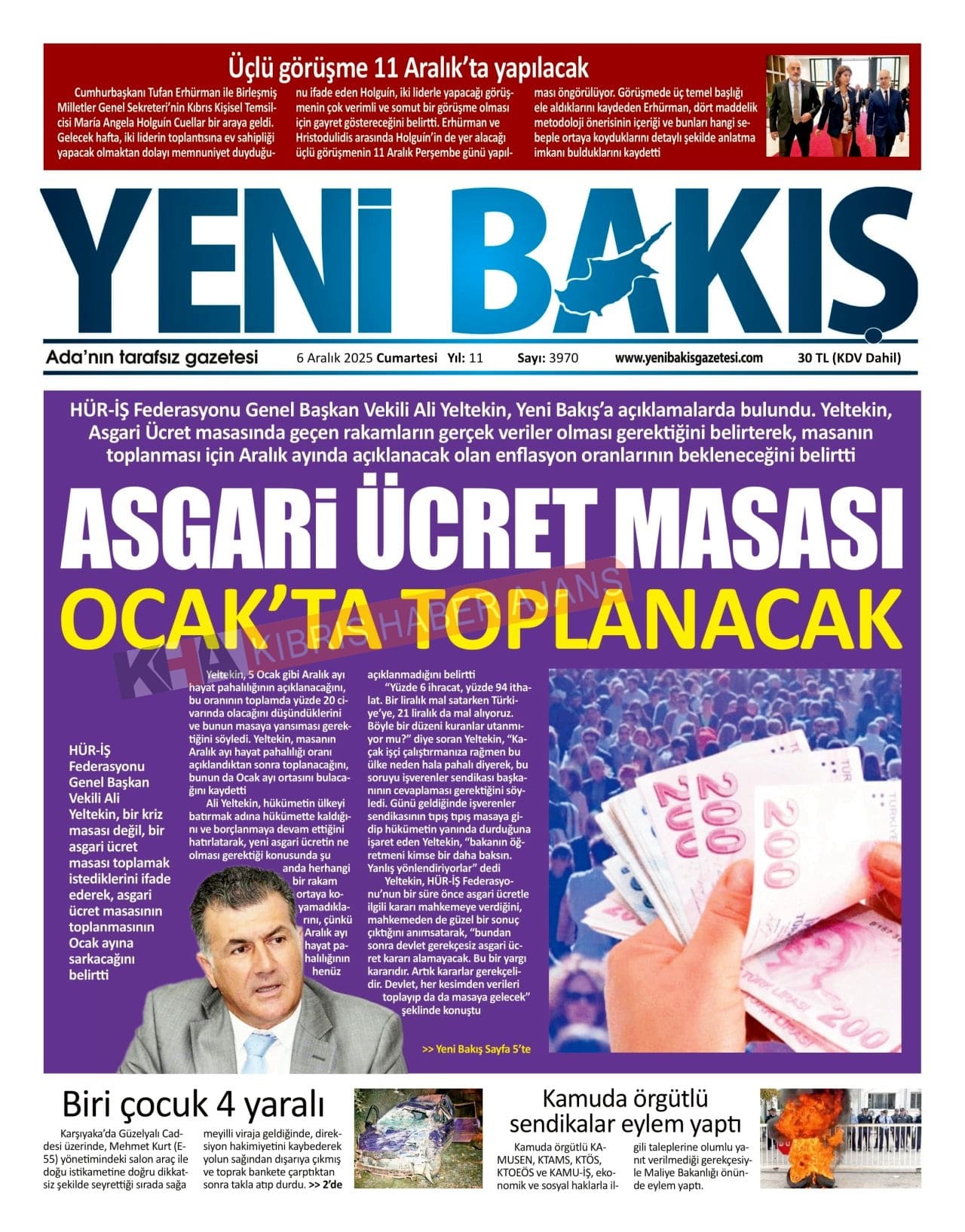 Üçlü görüşme 11 Aralık'ta yapılacak

Cumhurbaşkanı Tufan Erhürman ile Birleşmiş Milletler Genel Sekreteri'nin Kıbrıs Kişisel Temsilcisi María Angela Holguín Cuellar bir araya geldi. Gelecek hafta, iki liderin toplantısına ev sahipliği yapacak olmaktan dolayı memnuniyet duyduğunu ifade eden Holguín, iki liderle yapacağı görüşmenin çok verimli ve somut bir görüşme olması için gayret göstereceğini belirtti. Erhürman ve Hristodulidis arasında Holguín'in de yer alacağı üçlü görüşmenin 11 Aralık Perşembe günü yapılması öngörülüyor. Görüşmede üç temel başlığı ele aldıklarını kaydeden Erhürman, dört maddelik metodoloji önerisinin içeriği ve bunları hangi sebeple ortaya koyduklarını detaylı şekilde anlatma imkanı bulduklarını kaydetti

YENİ BAKIŞ

Ada'nın tarafsız gazetesi 6 Aralık 2025 Cumartesi Yıl: 11 Sayı: 3970 www.yenibakisgazetesi.com 30 TL (KDV Dahil)

HÜR-İŞ Federasyonu Genel Başkan Vekili Ali Yeltekin, Yeni Bakış'a açıklamalarda bulundu. Yeltekin, Asgari Ücret masasında geçen rakamların gerçek veriler olması gerektiğini belirterek, masanın toplanması için Aralık ayında açıklanacak olan enflasyon oranlarının bekleneceğini belirtti

ASGARİ ÜCRET MASASI OCAK'TA TOPLANACAK

KHA KIBRIS HABER AJANS

HÜR-İŞ Federasyonu Genel Başkan Vekili Ali Yeltekin, bir kriz masası değil, bir asgari ücret masası toplamak istediklerini ifade ederek, asgari ücret masasının toplanmasının Ocak ayına sarkacağını belirtti

Yeltekin, 5 Ocak gibi Aralık ayı hayat pahalılığının açıklanacağını, bu oranının toplamda yüzde 20 civarında olacağını düşündüklerini ve bunun masaya yansıması gerektiğini söyledi. Yeltekin, masanın Aralık ayı hayat pahalılığı oranı açıklandıktan sonra toplanacağını, bunun da Ocak ayı ortasını bulacağını kaydetti

Ali Yeltekin, hükümetin ülkeyi batırmak adına hükümette kaldığını ve borçlanmaya devam ettiğini hatırlatarak, yeni asgari ücretin ne olması gerektiği konusunda şu anda herhangi bir rakam ortaya koyamadıklarını, çünkü Aralık ayı hayat pahalılığının henüz açıklanmadığını belirtti

"Yüzde 6 ihracat, yüzde 94 ithalat. Bir liralık mal satarken Türkiye'ye, 21 liralık da mal alıyoruz. Böyle bir düzeni kuranlar utanmıyor mu?" diye soran Yeltekin, "Kaçak işçi çalıştırmanıza rağmen bu ülke neden hala pahalı diyerek, bu soruyu işverenler sendikası başkanının cevaplaması gerektiğini söyledi. Günü geldiğinde işverenler sendikasının tıpış tıpış masaya gidip hükümetin yanında durduğuna işaret eden Yeltekin, "bakanın öğretmeni kimse bir daha baksın. Yanlış yönlendiriyorlar" dedi

Yeltekin, HÜR-İŞ Federasyonu'nun bir süre önce asgari ücretle ilgili kararı mahkemeye verdiğini, mahkemeden de güzel bir sonuç çıktığını anımsatarak, "bundan sonra devlet gerekçesiz asgari ücret kararı alamayacak. Bu bir yargı kararıdır. Artık kararlar gerekçelidir. Devlet, her kesimden verileri toplayıp da da masaya gelecek" şeklinde konuştu

>> Yeni Bakış Sayfa 5'te

Biri çocuk 4 yaralı

Karşıyaka'da Güzelyalı Caddesi üzerinde, Mehmet Kurt (E-55) yönetimindeki salon araç ile doğu istikametine doğru dikkatsiz şekilde seyrettiği sırada sağa meyilli viraja geldiğinde, direksiyon hakimiyetini kaybederek yolun sağından dışarıya çıkmış ve toprak bankete çarptıktan sonra takla atıp durdu. >> 2'de

Kamuda örgütlü sendikalar eylem yaptı

Kamuda örgütlü KAMUSEN, KTAMS, KTÖS, KTOEÖS ve KAMU-İŞ, ekonomik ve sosyal haklarla ilgili taleplerine olumlu yanıt verilmediği gerekçesiyle Maliye Bakanlığı önünde eylem yaptı.